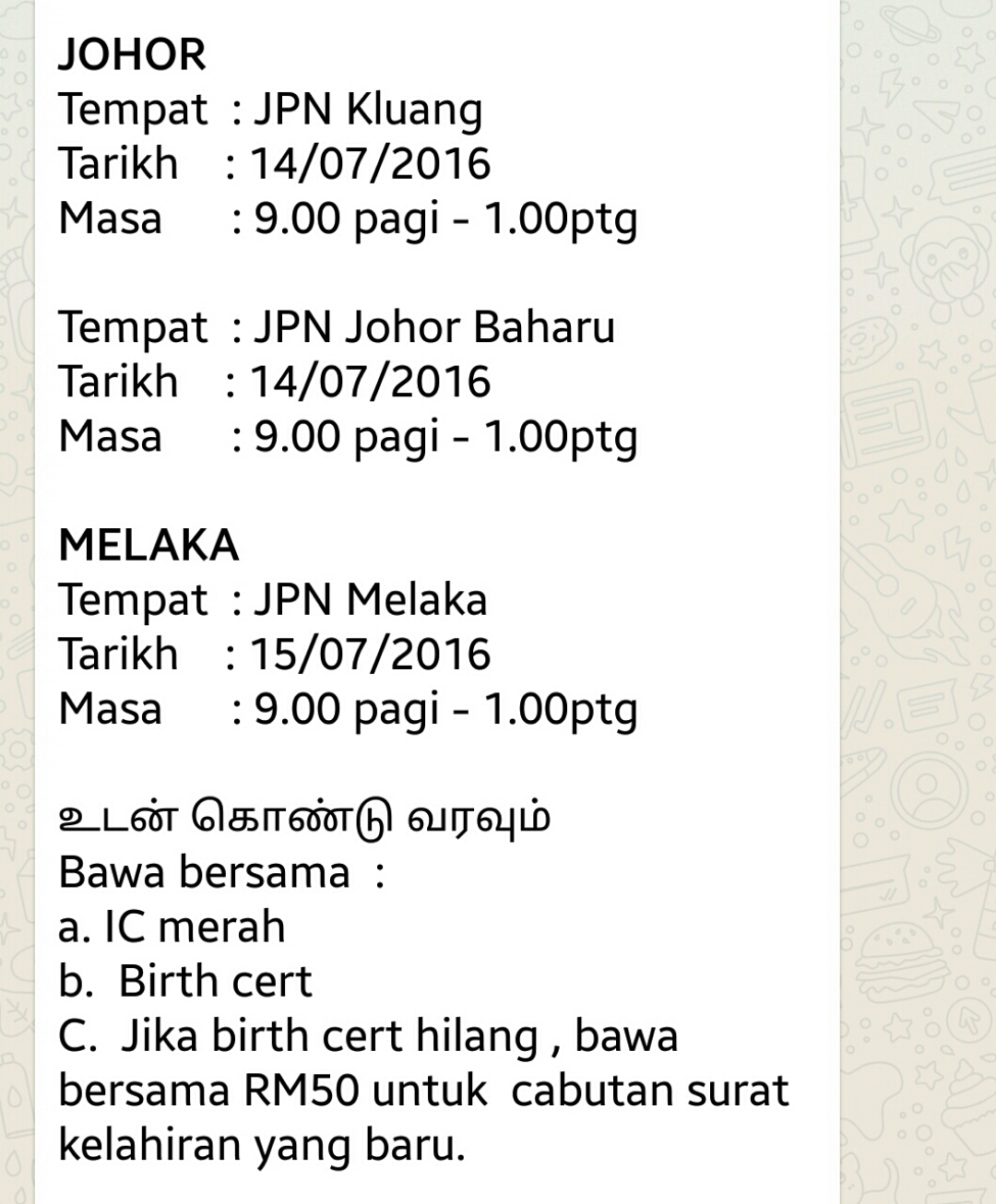 JOHOR
Tempat : JPN Kluang
Tarikh : 14/07/2016
Masa : 9.00 pagi - 1.00ptg

Tempat : JPN Johor Baharu
Tarikh : 14/07/2016
Masa : 9.00 pagi - 1.00ptg

MELAKA
Tempat : JPN Melaka
Tarikh : 15/07/2016
Masa : 9.00 pagi - 1.00ptg

உடன் கொண்டு வரவும்
Bawa bersama :
a. IC merah
b. Birth cert
C. Jika birth cert hilang , bawa bersama RM50 untuk cabutan surat kelahiran yang baru.